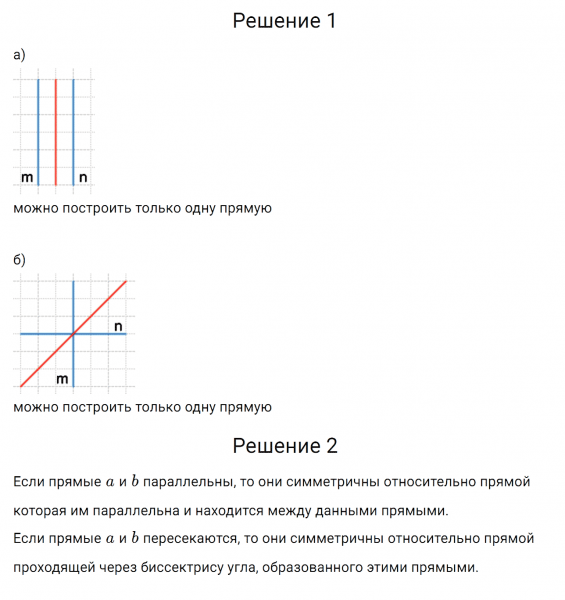 Решение 1

а)

m n

можно построить только одну прямую

б)

n

m

можно построить только одну прямую

Решение 2

Если прямые $a$ и $b$ параллельны, то они симметричны относительно прямой которая им параллельна и находится между данными прямыми.

Если прямые $a$ и $b$ пересекаются, то они симметричны относительно прямой проходящей через биссектрису угла, образованного этими прямыми.